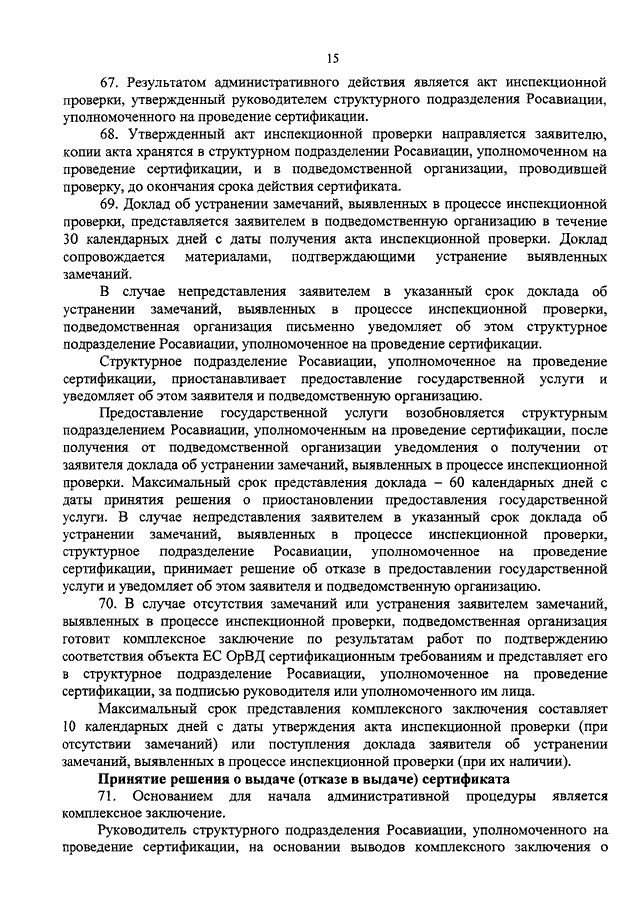 15

67. Результатом административного действия является акт инспекционной проверки, утвержденный руководителем структурного подразделения Росавиации, уполномоченного на проведение сертификации.

68. Утвержденный акт инспекционной проверки направляется заявителю, копии акта хранятся в структурном подразделении Росавиации, уполномоченном на проведение сертификации, и в подведомственной организации, проводившей проверку, до окончания срока действия сертификата.

69. Доклад об устранении замечаний, выявленных в процессе инспекционной проверки, представляется заявителем в подведомственную организацию в течение 30 календарных дней с даты получения акта инспекционной проверки. Доклад сопровождается материалами, подтверждающими устранение выявленных замечаний.

В случае непредставления заявителем в указанный срок доклада об устранении замечаний, выявленных в процессе инспекционной проверки, подведомственная организация письменно уведомляет об этом структурное подразделение Росавиации, уполномоченное на проведение сертификации.

Структурное подразделение Росавиации, уполномоченное на проведение сертификации, приостанавливает предоставление государственной услуги и уведомляет об этом заявителя и подведомственную организацию.

Предоставление государственной услуги возобновляется структурным подразделением Росавиации, уполномоченным на проведение сертификации, после получения от подведомственной организации уведомления о получении от заявителя доклада об устранении замечаний, выявленных в процессе инспекционной проверки. Максимальный срок представления доклада – 60 календарных дней с даты принятия решения о приостановлении предоставления государственной услуги. В случае непредставления заявителем в указанный срок доклада об устранении замечаний, выявленных в процессе инспекционной проверки, структурное подразделение Росавиации, уполномоченное на проведение сертификации, принимает решение об отказе в предоставлении государственной услуги и уведомляет об этом заявителя и подведомственную организацию.

70. В случае отсутствия замечаний или устранения заявителем замечаний, выявленных в процессе инспекционной проверки, подведомственная организация готовит комплексное заключение по результатам работ по подтверждению соответствия объекта ЕС ОрВД сертификационным требованиям и представляет его в структурное подразделение Росавиации, уполномоченное на проведение сертификации, за подписью руководителя или уполномоченного им лица.

Максимальный срок представления комплексного заключения составляет 10 календарных дней с даты утверждения акта инспекционной проверки (при отсутствии замечаний) или поступления доклада заявителя об устранении замечаний, выявленных в процессе инспекционной проверки (при их наличии).

Принятие решения о выдаче (отказе в выдаче) сертификата

71. Основанием для начала административной процедуры является комплексное заключение.

Руководитель структурного подразделения Росавиации, уполномоченного на проведение сертификации, на основании выводов комплексного заключения о